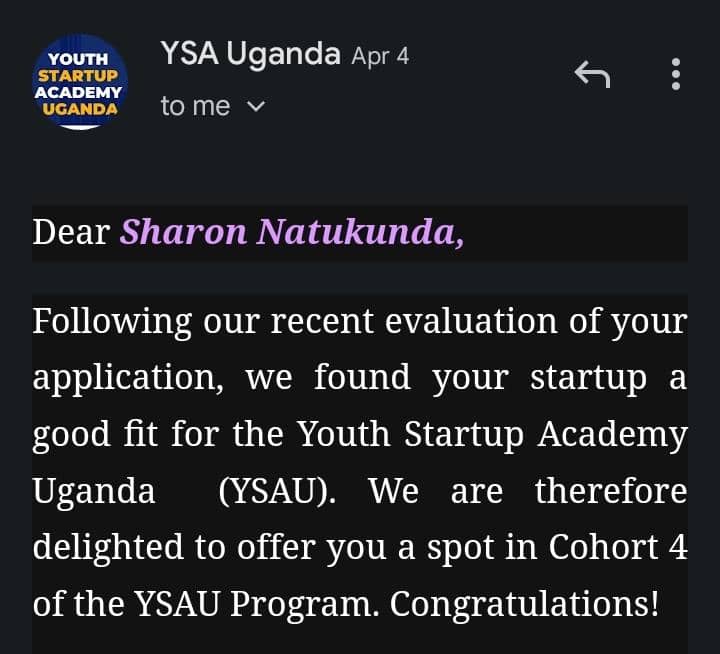 YOUTH STARTUP ACADEMY UGANDA

YSA Uganda Apr 4

to me

Dear Sharon Natukunda,

Following our recent evaluation of your application, we found your startup a good fit for the Youth Startup Academy Uganda (YSAU). We are therefore delighted to offer you a spot in Cohort 4 of the YSAU Program. Congratulations!